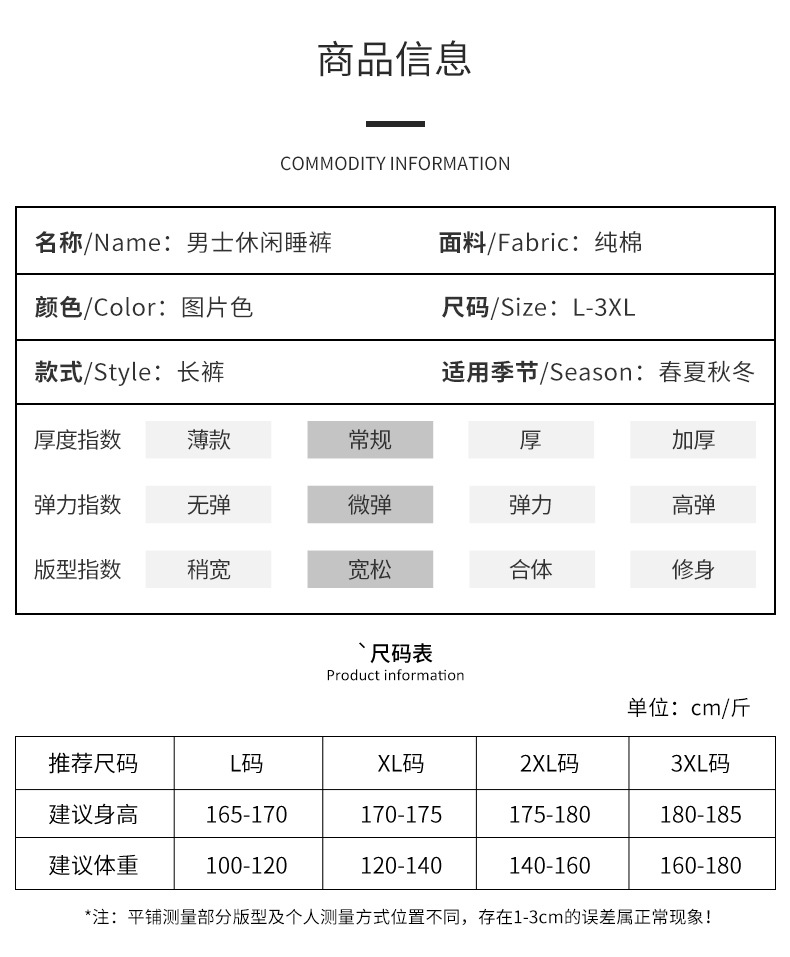 商品信息

COMMODITY INFORMATION

名称/Name：男士休闲睡裤
面料/Fabric：纯棉

颜色/Color：图片色
尺码/Size：L-3XL

款式/Style：长裤
适用季节/Season：春夏秋冬

| 厚度指数 | 薄款 | 常规 | 厚 | 加厚 |
|---|---|---|---|---|
| 弹力指数 | 无弹 | 微弹 | 弹力 | 高弹 |
| 版型指数 | 稍宽 | 宽松 | 合体 | 修身 |

`尺码表
Product information

单位：cm/斤

| 推荐尺码 | L码 | XL码 | 2XL码 | 3XL码 |
|---|---|---|---|---|
| 建议身高 | 165-170 | 170-175 | 175-180 | 180-185 |
| 建议体重 | 100-120 | 120-140 | 140-160 | 160-180 |

*注：平铺测量部分版型及个人测量方式位置不同，存在1-3cm的误差属正常现象！